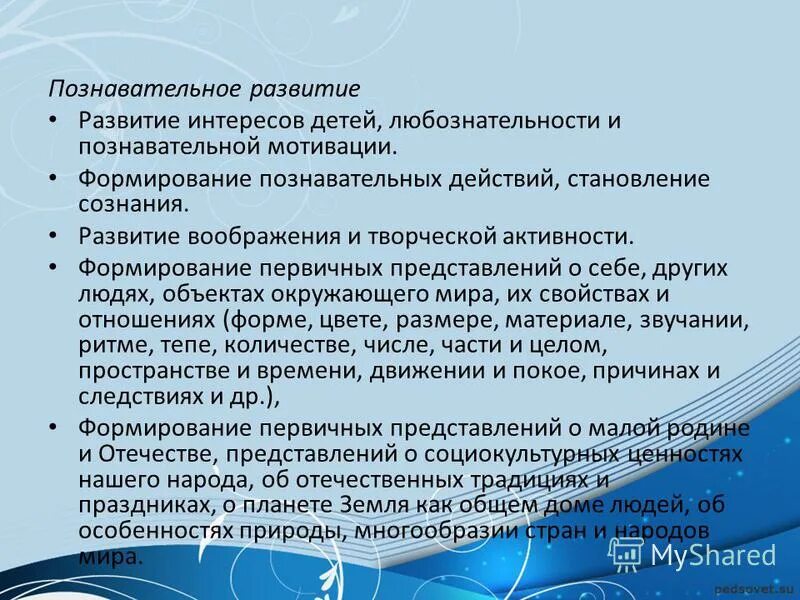 Познавательное развитие

• Развитие интересов детей, любознательности и познавательной мотивации.

• Формирование познавательных действий, становление сознания.

• Развитие воображения и творческой активности.

• Формирование первичных представлений о себе, других людях, объектах окружающего мира, их свойствах и отношениях (форме, цвете, размере, материале, звучании, ритме, тепе, количестве, числе, части и целом, пространстве и времени, движении и покое, причинах и следствиях и др.),

• Формирование первичных представлений о малой родине и Отечестве, представлений о социокультурных ценностях нашего народа, об отечественных традициях и праздниках, о планете Земля как общем доме людей, об особенностях природы, многообразии стран и народов мира.

MyShared

pedsovet.su